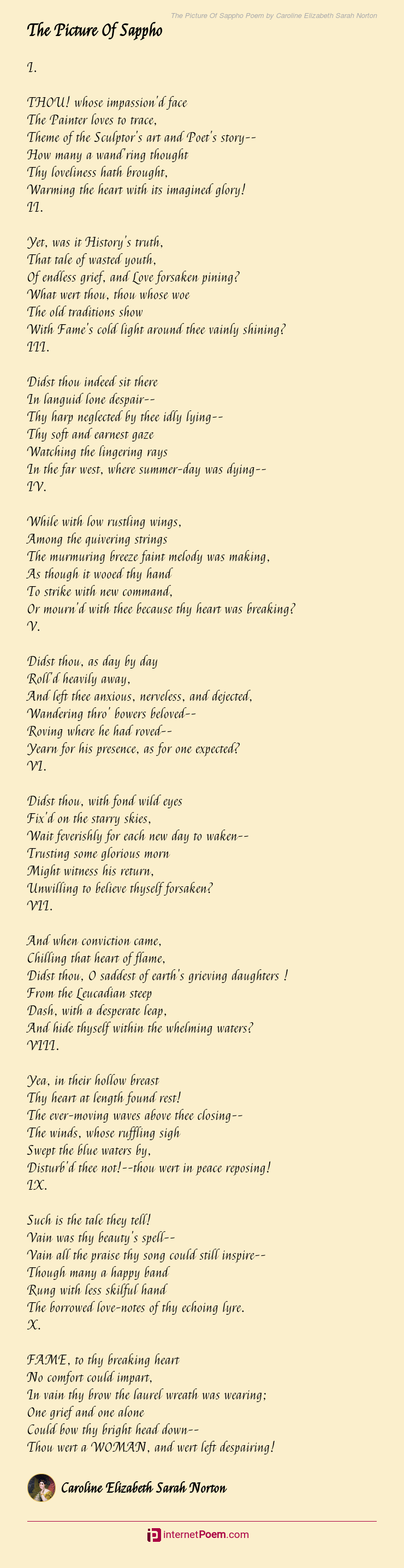 The Picture Of Sappho Poem by Caroline Elizabeth Sarah Norton

The Picture Of Sappho

I.

THOU! whose impassion'd face
The Painter loves to trace,
Theme of the Sculptor's art and Poet's story--
How many a wand'ring thought
Thy loveliness hath brought,
Warming the heart with its imagined glory!
II.

Yet, was it History's truth,
That tale of wasted youth,
Of endless grief, and Love forsaken pining?
What wert thou, thou whose woe
The old traditions show
With Fame's cold light around thee vainly shining?
III.

Didst thou indeed sit there
In languid lone despair--
Thy harp neglected by thee idly lying--
Thy soft and earnest gaze
Watching the lingering rays
In the far west, where summer-day was dying--
IV.

While with low rustling wings,
Among the quivering strings
The murmuring breeze faint melody was making,
As though it wooed thy hand
To strike with new command,
Or mourn'd with thee because thy heart was breaking?
V.

Didst thou, as day by day
Roll'd heavily away,
And left thee anxious, nerveless, and dejected,
Wandering thro' bowers beloved--
Roving where he had roved--
Yearn for his presence, as for one expected?
VI.

Didst thou, with fond wild eyes
Fix'd on the starry skies,
Wait feverishly for each new day to waken--
Trusting some glorious morn
Might witness his return,
Unwilling to believe thyself forsaken?
VII.

And when conviction came,
Chilling that heart of flame,
Didst thou, O saddest of earth's grieving daughters !
From the Leucadian steep
Dash, with a desperate leap,
And hide thyself within the whelming waters?
VIII.

Yea, in their hollow breast
Thy heart at length found rest!
The ever-moving waves above thee closing--
The winds, whose ruffling sigh
Swept the blue waters by,
Disturb'd thee not!--thou wert in peace reposing!
IX.

Such is the tale they tell!
Vain was thy beauty's spell--
Vain all the praise thy song could still inspire--
Though many a happy band
Rung with less skilful hand
The borrowed love-notes of thy echoing lyre.
X.

FAME, to thy breaking heart
No comfort could impart,
In vain thy brow the laurel wreath was wearing;
One grief and one alone
Could bow thy bright head down--
Thou wert a WOMAN, and wert left despairing!

Caroline Elizabeth Sarah Norton

internetPoem.com